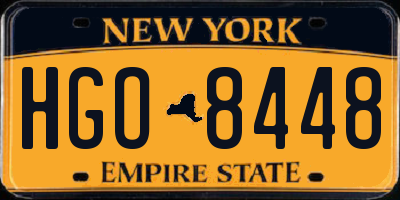 NEW YORK

HGO 8448

EMPIRE STATE